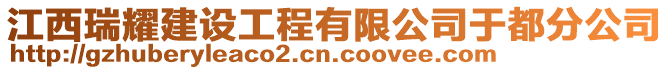 江西瑞耀建设工程有限公司于都分公司
http://gzhuberyleaco2.cn.coovee.com